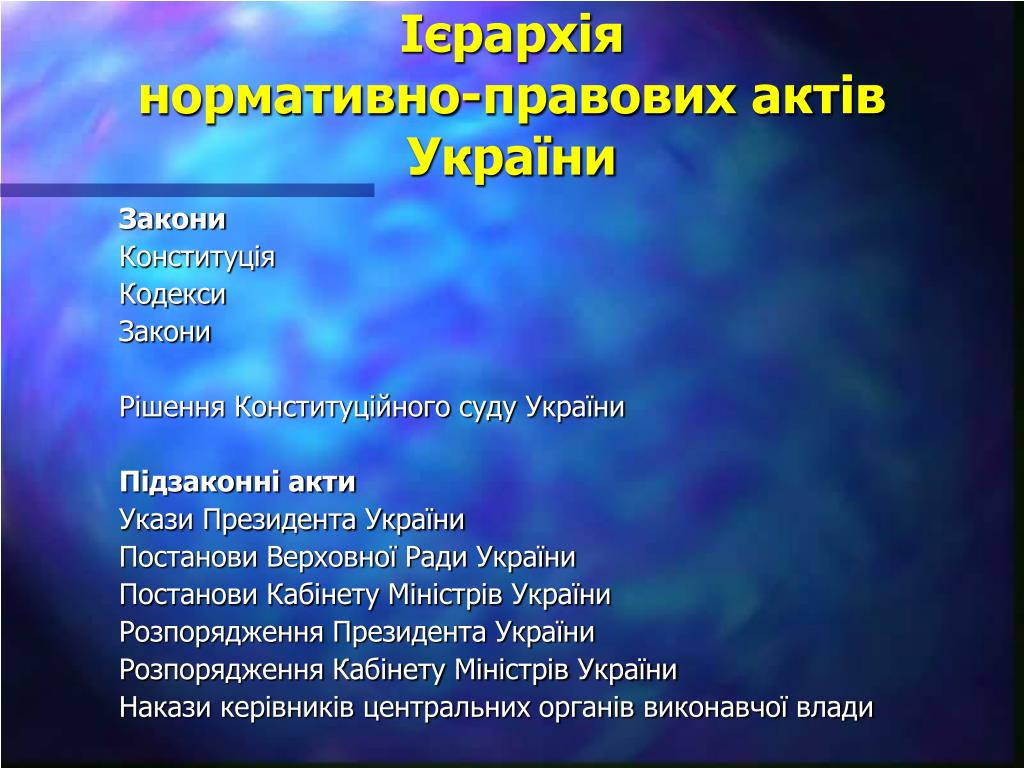 Ієрархія нормативно-правових актів України

Закони
Конституція
Кодекси
Закони

Рішення Конституційного суду України

Підзаконні акти
Укази Президента України
Постанови Верховної Ради України
Постанови Кабінету Міністрів України
Розпорядження Президента України
Розпорядження Кабінету Міністрів України
Накази керівників центральних органів виконавчої влади